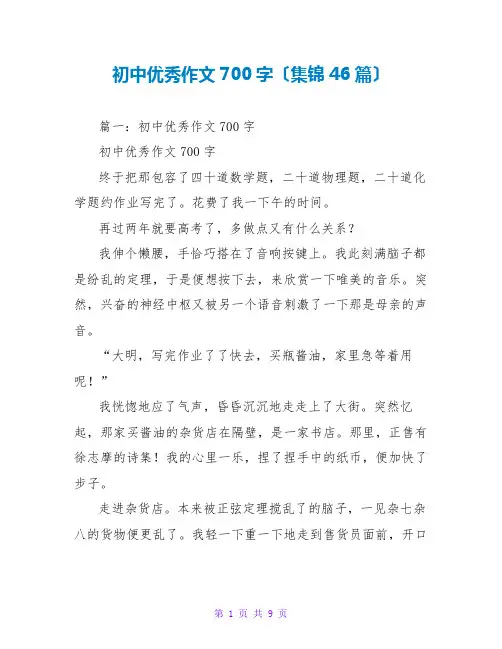 初中优秀作文700字〔集锦46篇〕

篇一：初中优秀作文700字

初中优秀作文700字

终于把那包容了四十道数学题，二十道物理题，二十道化学题约作业写完了。花费了我一下午的时间。

再过两年就要高考了，多做点又有什么关系？

我伸个懒腰，手恰巧搭在了音响按键上。我此刻满脑子都是纷乱的定理，于是便想按下去，来欣赏一下唯美的音乐。突然，兴奋的神经中枢又被另一个语音刺激了一下那是母亲的声音。

“大明，写完作业了了快去，买瓶酱油，家里急等着用呢！”

我恍惚地应了气声，昏昏沉沉地走走上了大街。突然忆起，那家买酱油的杂货店在隔壁，是一家书店。那里，正售有徐志摩的诗集！我的心里一乐，捏了捏手中的纸币，便加快了步子。

走进杂货店。本来被正弦定理搅乱了的脑子，一见杂七杂八的货物便更乱了。我轻一下重一下地走到售货员面前，开口

第 1 页 共 9 页